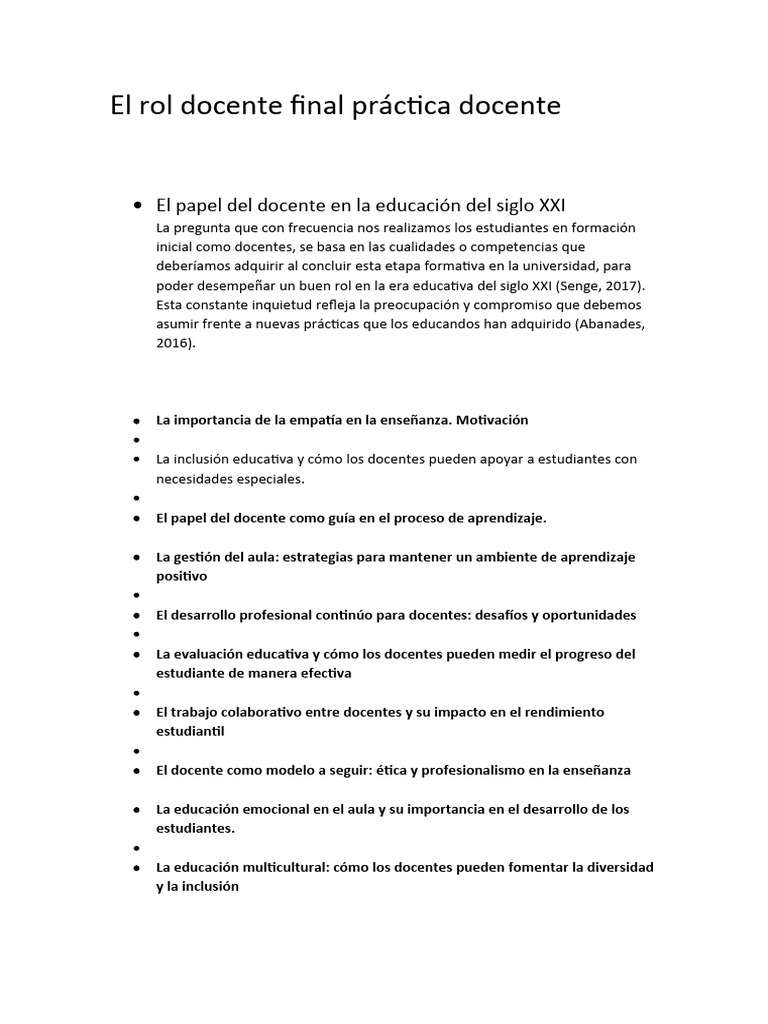 El rol docente final práctica docente

• El papel del docente en la educación del siglo XXI
La pregunta que con frecuencia nos realizamos los estudiantes en formación inicial como docentes, se basa en las cualidades o competencias que deberíamos adquirir al concluir esta etapa formativa en la universidad, para poder desempeñar un buen rol en la era educativa del siglo XXI (Senge, 2017). Esta constante inquietud refleja la preocupación y compromiso que debemos asumir frente a nuevas prácticas que los educandos han adquirido (Abanades, 2016).

• La importancia de la empatía en la enseñanza. Motivación
•
• La inclusión educativa y cómo los docentes pueden apoyar a estudiantes con necesidades especiales.
•
• El papel del docente como guía en el proceso de aprendizaje.

• La gestión del aula: estrategias para mantener un ambiente de aprendizaje positivo
•
• El desarrollo profesional continúo para docentes: desafíos y oportunidades
•
• La evaluación educativa y cómo los docentes pueden medir el progreso del estudiante de manera efectiva
•
• El trabajo colaborativo entre docentes y su impacto en el rendimiento estudiantil
•
• El docente como modelo a seguir: ética y profesionalismo en la enseñanza

• La educación emocional en el aula y su importancia en el desarrollo de los estudiantes.
•
• La educación multicultural: cómo los docentes pueden fomentar la diversidad y la inclusión